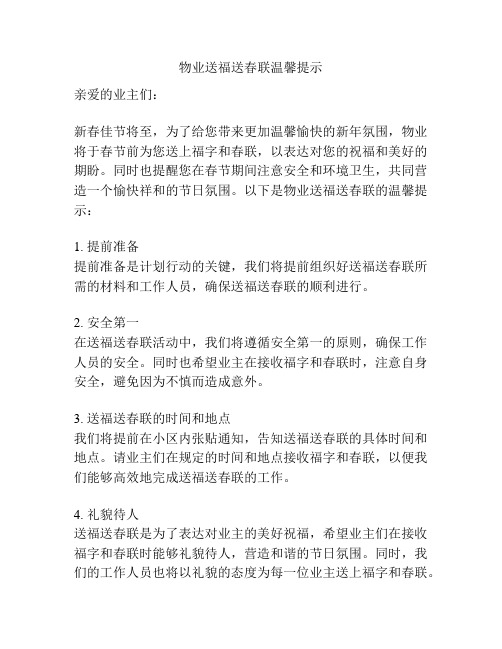 物业送福送春联温馨提示

亲爱的业主们：

新春佳节将至，为了给您带来更加温馨愉快的新年氛围，物业将于春节前为您送上福字和春联，以表达对您的祝福和美好的期盼。同时也提醒您在春节期间注意安全和环境卫生，共同营造一个愉快祥和的节日氛围。以下是物业送福送春联的温馨提示：

1. 提前准备
提前准备是计划行动的关键，我们将提前组织好送福送春联所需的材料和工作人员，确保送福送春联的顺利进行。

2. 安全第一
在送福送春联活动中，我们将遵循安全第一的原则，确保工作人员的安全。同时也希望业主在接收福字和春联时，注意自身安全，避免因为不慎而造成意外。

3. 送福送春联的时间和地点
我们将提前在小区内张贴通知，告知送福送春联的具体时间和地点。请业主们在规定的时间和地点接收福字和春联，以便我们能够高效地完成送福送春联的工作。

4. 礼貌待人
送福送春联是为了表达对业主的美好祝福，希望业主们在接收福字和春联时能够礼貌待人，营造和谐的节日氛围。同时，我们的工作人员也将以礼貌的态度为每一位业主送上福字和春联。